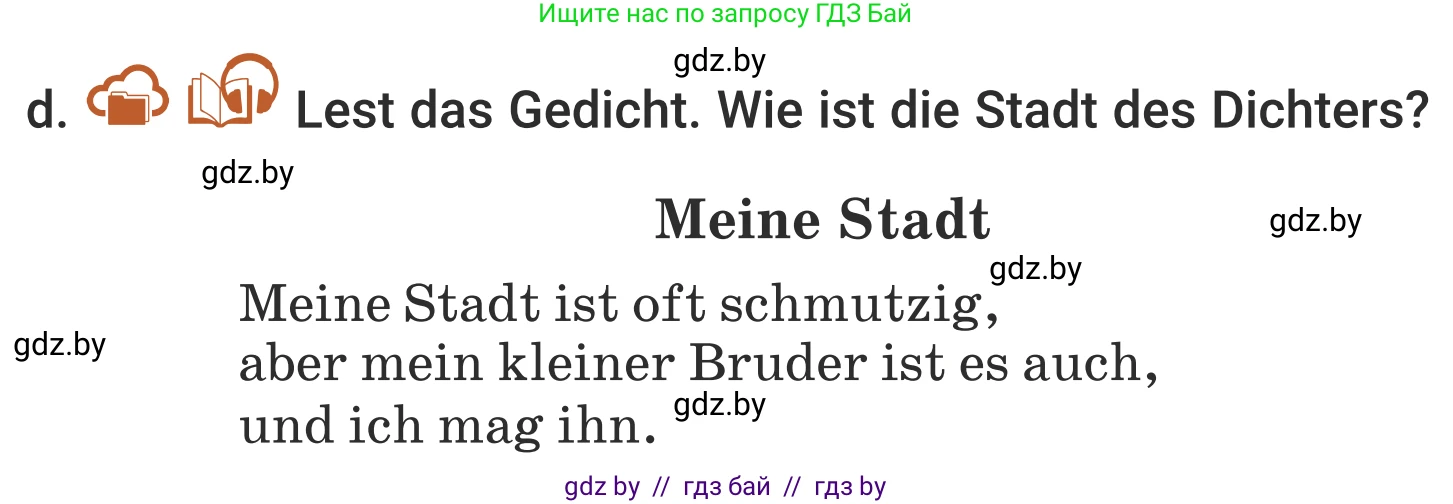 Ищите нас по запросу ГДЗ Бай

gdz.by

d. Lest das Gedicht. Wie ist die Stadt des Dichters?

gdz.by

Meine Stadt

gdz.by

gdz.by

Meine Stadt ist oft schmutzig,
aber mein kleiner Bruder ist es auch,
und ich mag ihn.

gdz.by

gdz.by

gdz by // гдз бай // гдз by